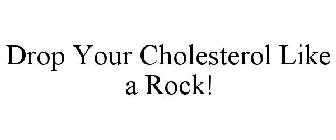 Drop Your Cholesterol Like a Rock!